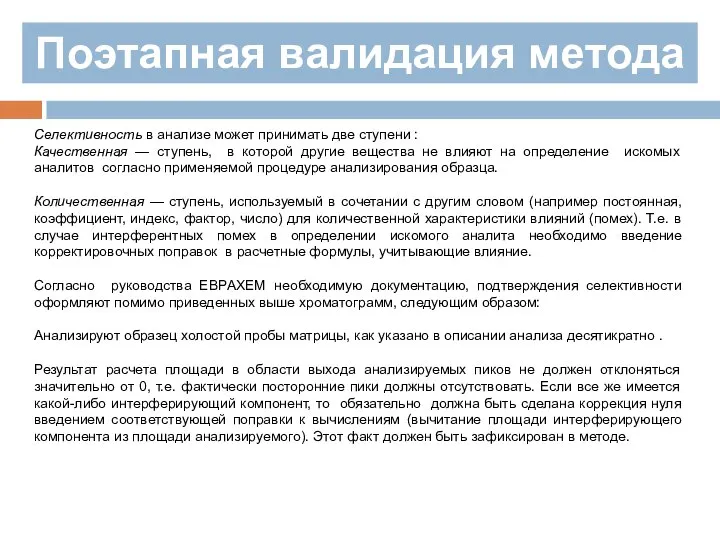 Поэтапная валидация метода

Селективность в анализе может принимать две ступени :
Качественная — ступень, в которой другие вещества не влияют на определение искомых аналитов согласно применяемой процедуре анализирования образца.

Количественная — ступень, используемый в сочетании с другим словом (например постоянная, коэффициент, индекс, фактор, число) для количественной характеристики влияний (помех). Т.е. в случае интерферентных помех в определении искомого аналита необходимо введение корректировочных поправок в расчетные формулы, учитывающие влияние.

Согласно руководства ЕВРАХЕМ необходимую документацию, подтверждения селективности оформляют помимо приведенных выше хроматограмм, следующим образом:

Анализируют образец холостой пробы матрицы, как указано в описании анализа десятикратно .

Результат расчета площади в области выхода анализируемых пиков не должен отклоняться значительно от 0, т.е. фактически посторонние пики должны отсутствовать. Если все же имеется какой-либо интерферирующий компонент, то обязательно должна быть сделана коррекция нуля введением соответствующей поправки к вычислениям (вычитание площади интерферирующего компонента из площади анализируемого). Этот факт должен быть зафиксирован в методе.